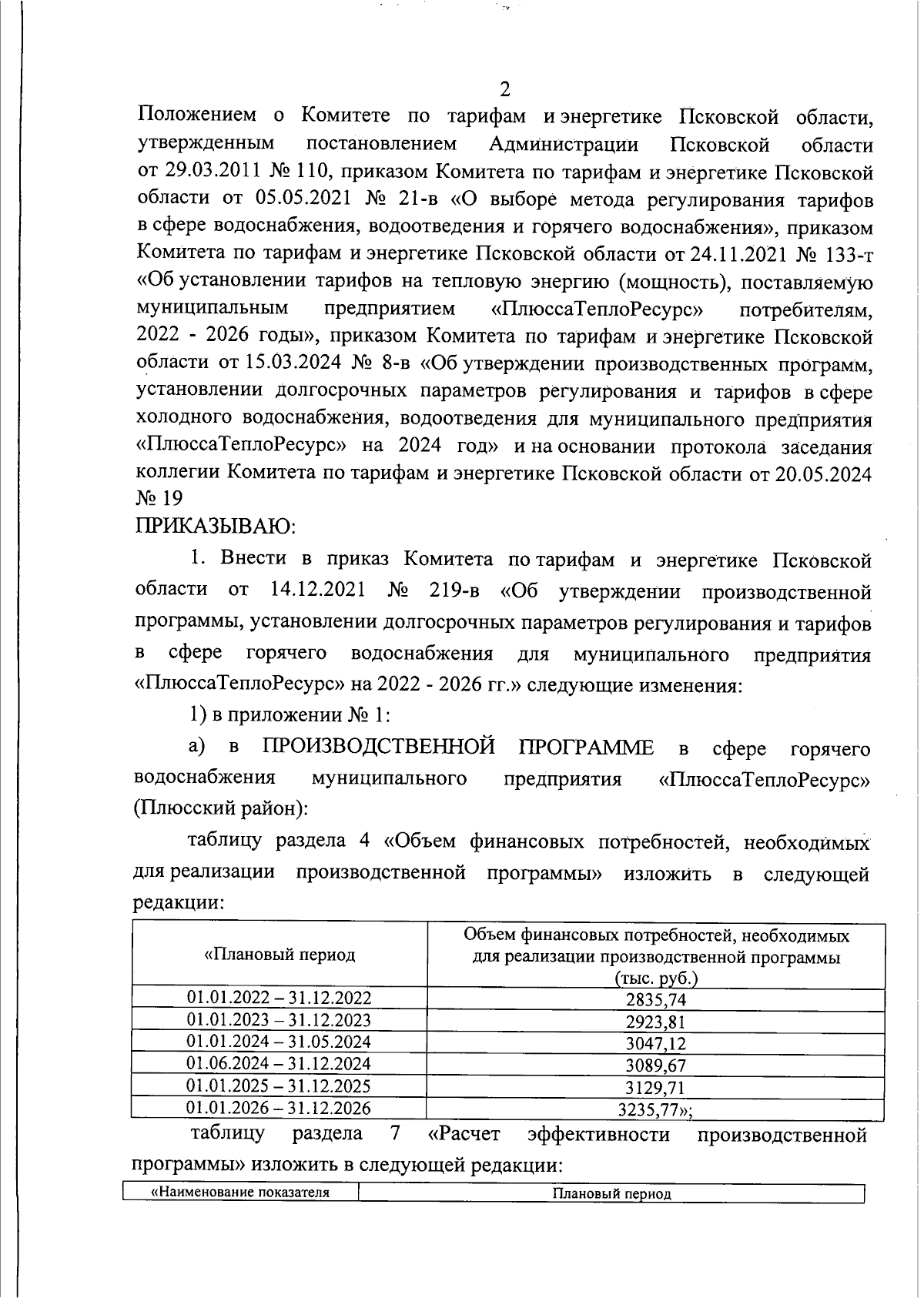 2

Положением о Комитете по тарифам и энергетике Псковской области, утвержденным постановлением Администрации Псковской области от 29.03.2011 № 110, приказом Комитета по тарифам и энергетике Псковской области от 05.05.2021 № 21-в «О выборе метода регулирования тарифов в сфере водоснабжения, водоотведения и горячего водоснабжения», приказом Комитета по тарифам и энергетике Псковской области от 24.11.2021 № 133-т «Об установлении тарифов на тепловую энергию (мощность), поставляемую муниципальным предприятием «ПлюссаТеплоРесурс» потребителям, 2022 - 2026 годы», приказом Комитета по тарифам и энергетике Псковской области от 15.03.2024 № 8-в «Об утверждении производственных программ, установлении долгосрочных параметров регулирования и тарифов в сфере холодного водоснабжения, водоотведения для муниципального предприятия «ПлюссаТеплоРесурс» на 2024 год» и на основании протокола заседания коллегии Комитета по тарифам и энергетике Псковской области от 20.05.2024 № 19

ПРИКАЗЫВАЮ:

1. Внести в приказ Комитета по тарифам и энергетике Псковской области от 14.12.2021 № 219-в «Об утверждении производственной программы, установлении долгосрочных параметров регулирования и тарифов в сфере горячего водоснабжения для муниципального предприятия «ПлюссаТеплоРесурс» на 2022 - 2026 гг.» следующие изменения:

1) в приложении № 1:

а) в ПРОИЗВОДСТВЕННОЙ ПРОГРАММЕ в сфере горячего водоснабжения муниципального предприятия «ПлюссаТеплоРесурс» (Плюсский район):

таблицу раздела 4 «Объем финансовых потребностей, необходимых для реализации производственной программы» изложить в следующей редакции:

| «Плановый период | Объем финансовых потребностей, необходимых для реализации производственной программы (тыс. руб.) |
|---|---|
| 01.01.2022 – 31.12.2022 | 2835,74 |
| 01.01.2023 – 31.12.2023 | 2923,81 |
| 01.01.2024 – 31.05.2024 | 3047,12 |
| 01.06.2024 – 31.12.2024 | 3089,67 |
| 01.01.2025 – 31.12.2025 | 3129,71 |
| 01.01.2026 – 31.12.2026 | 3235,77»; |

таблицу раздела 7 «Расчет эффективности производственной программы» изложить в следующей редакции:

| «Наименование показателя | Плановый период |
|---|---|